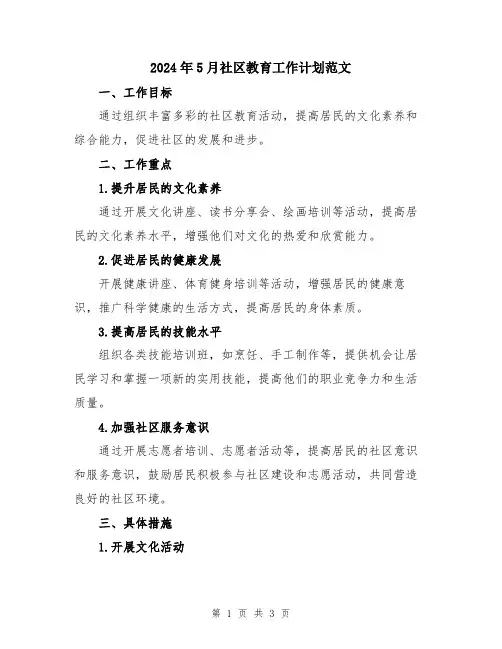 2024年5月社区教育工作计划范文

一、工作目标

通过组织丰富多彩的社区教育活动，提高居民的文化素养和综合能力，促进社区的发展和进步。

二、工作重点

1.提升居民的文化素养

通过开展文化讲座、读书分享会、绘画培训等活动，提高居民的文化素养水平，增强他们对文化的热爱和欣赏能力。

2.促进居民的健康发展

开展健康讲座、体育健身培训等活动，增强居民的健康意识，推广科学健康的生活方式，提高居民的身体素质。

3.提高居民的技能水平

组织各类技能培训班，如烹饪、手工制作等，提供机会让居民学习和掌握一项新的实用技能，提高他们的职业竞争力和生活质量。

4.加强社区服务意识

通过开展志愿者培训、志愿者活动等，提高居民的社区意识和服务意识，鼓励居民积极参与社区建设和志愿活动，共同营造良好的社区环境。

三、具体措施

1.开展文化活动

第 1 页 共 3 页